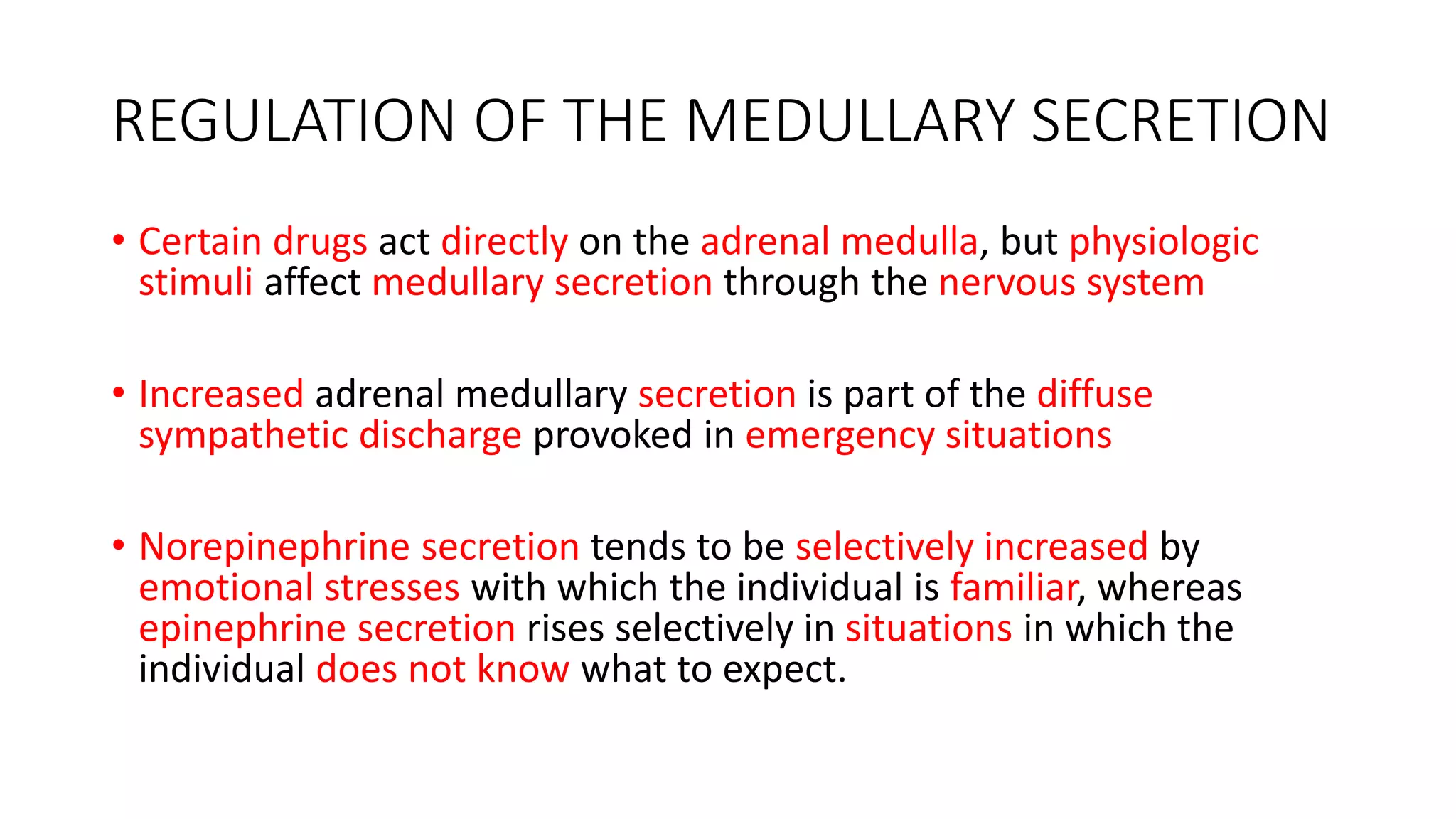 REGULATION OF THE MEDULLARY SECRETION

• Certain drugs act directly on the adrenal medulla, but physiologic stimuli affect medullary secretion through the nervous system

• Increased adrenal medullary secretion is part of the diffuse sympathetic discharge provoked in emergency situations

• Norepinephrine secretion tends to be selectively increased by emotional stresses with which the individual is familiar, whereas epinephrine secretion rises selectively in situations in which the individual does not know what to expect.